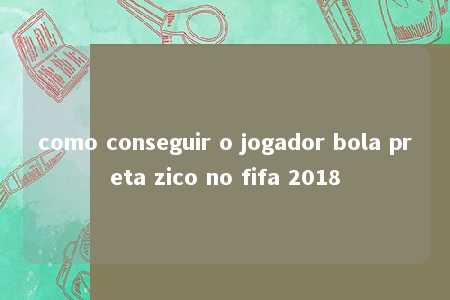 como conseguir o jogador bola preta zico no fifa 2018